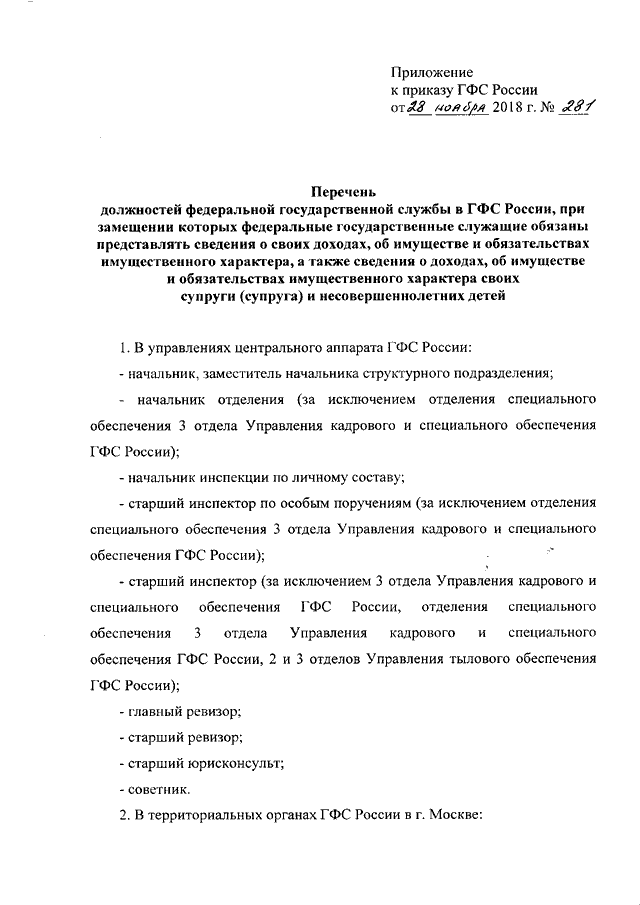 Приложение
к приказу ГФС России
от 28 ноября 2018 г. № 281

Перечень
должностей федеральной государственной службы в ГФС России, при замещении которых федеральные государственные служащие обязаны представлять сведения о своих доходах, об имуществе и обязательствах имущественного характера, а также сведения о доходах, об имуществе и обязательствах имущественного характера своих супруги (супруга) и несовершеннолетних детей

1. В управлениях центрального аппарата ГФС России:

- начальник, заместитель начальника структурного подразделения;

- начальник отделения (за исключением отделения специального обеспечения 3 отдела Управления кадрового и специального обеспечения ГФС России);

- начальник инспекции по личному составу;

- старший инспектор по особым поручениям (за исключением отделения специального обеспечения 3 отдела Управления кадрового и специального обеспечения ГФС России);

- старший инспектор (за исключением 3 отдела Управления кадрового и специального обеспечения ГФС России, отделения специального обеспечения 3 отдела Управления кадрового и специального обеспечения ГФС России, 2 и 3 отделов Управления тылового обеспечения ГФС России);

- главный ревизор;

- старший ревизор;

- старший юрисконсульт;

- советник.

2. В территориальных органах ГФС России в г. Москве: